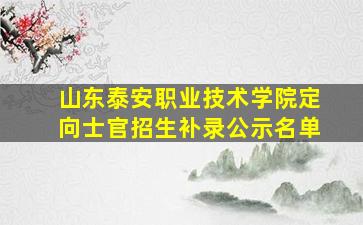 山东泰安职业技术学院定向士官招生补录公示名单